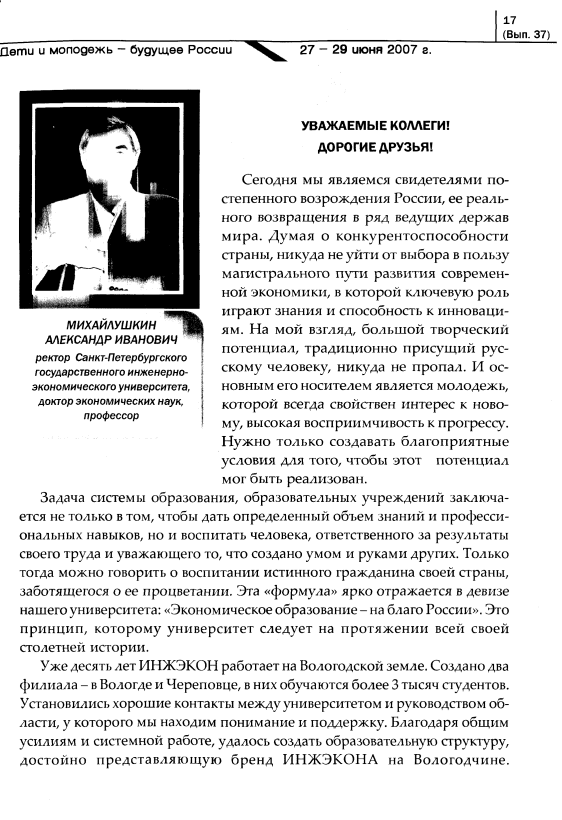 17
(Вып. 37)

Дети и молодежь – будущее России

27 – 29 июня 2007 г.

МИХАЙЛУШКИН
АЛЕКСАНДР ИВАНОВИЧ
ректор Санкт-Петербургского государственного инженерно-экономического университета, доктор экономических наук, профессор

УВАЖАЕМЫЕ КОЛЛЕГИ!
ДОРОГИЕ ДРУЗЬЯ!

Сегодня мы являемся свидетелями постепенного возрождения России, ее реального возвращения в ряд ведущих держав мира. Думая о конкурентоспособности страны, никуда не уйти от выбора в пользу магистрального пути развития современной экономики, в которой ключевую роль играют знания и способность к инновациям. На мой взгляд, большой творческий потенциал, традиционно присущий русскому человеку, никуда не пропал. И основным его носителем является молодежь, которой всегда свойствен интерес к новому, высокая восприимчивость к прогрессу. Нужно только создавать благоприятные условия для того, чтобы этот потенциал мог быть реализован.

Задача системы образования, образовательных учреждений заключается не только в том, чтобы дать определенный объем знаний и профессиональных навыков, но и воспитать человека, ответственного за результаты своего труда и уважающего то, что создано умом и руками других. Только тогда можно говорить о воспитании истинного гражданина своей страны, заботящегося о ее процветании. Эта «формула» ярко отражается в девизе нашего университета: «Экономическое образование – на благо России». Это принцип, которому университет следует на протяжении всей своей столетней истории.

Уже десять лет ИНЖЭКОН работает на Вологодской земле. Создано два филиала – в Вологде и Череповце, в них обучаются более 3 тысяч студентов. Установились хорошие контакты между университетом и руководством области, у которого мы находим понимание и поддержку. Благодаря общим усилиям и системной работе, удалось создать образовательную структуру, достойно представляющую бренд ИНЖЭКОНА на Вологодчине.